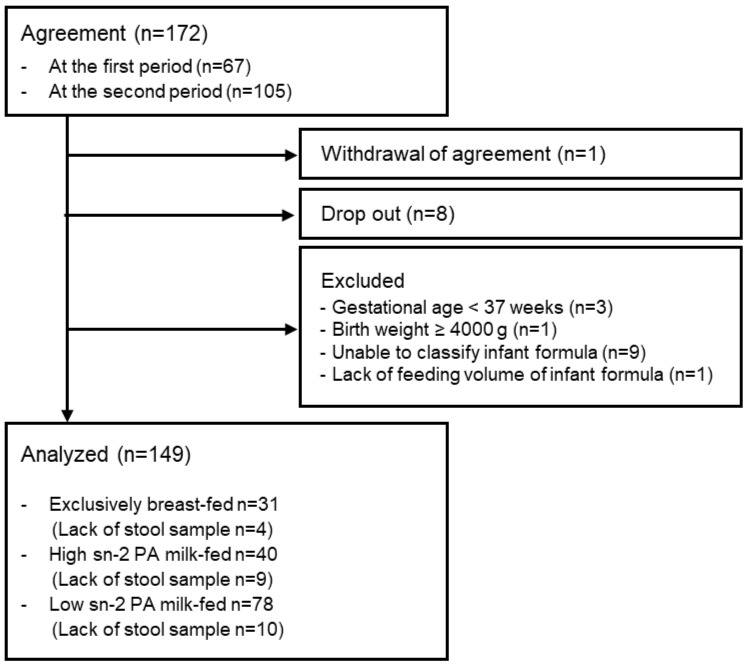 Agreement (n=172)
- At the first period (n=67)
- At the second period (n=105)

Withdrawal of agreement (n=1)

Drop out (n=8)

Excluded
- Gestational age < 37 weeks (n=3)
- Birth weight ≥ 4000 g (n=1)
- Unable to classify infant formula (n=9)
- Lack of feeding volume of infant formula (n=1)

Analyzed (n=149)

- Exclusively breast-fed n=31
(Lack of stool sample n=4)
- High sn-2 PA milk-fed n=40
(Lack of stool sample n=9)
- Low sn-2 PA milk-fed n=78
(Lack of stool sample n=10)